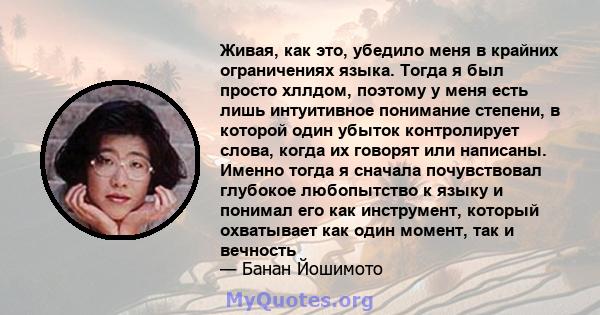 Живая, как это, убедило меня в крайних ограничениях языка. Тогда я был просто хллдом, поэтому у меня есть лишь интуитивное понимание степени, в которой один убыток контролирует слова, когда их говорят или написаны. Именно тогда я сначала почувствовал глубокое любопытство к языку и понимал его как инструмент, который охватывает как один момент, так и вечность
— Банан Йошимото

MyQuotes.org